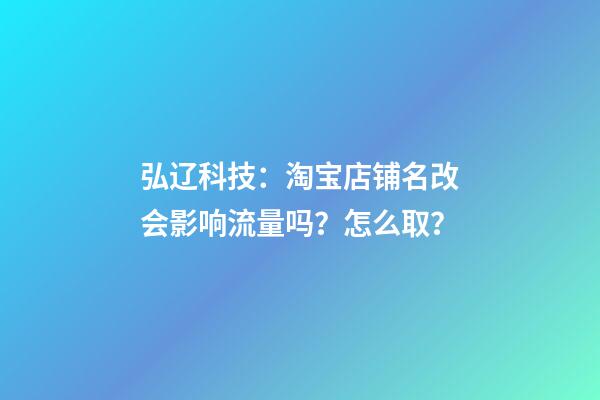 弘辽科技：淘宝店铺名改会影响流量吗？怎么取？